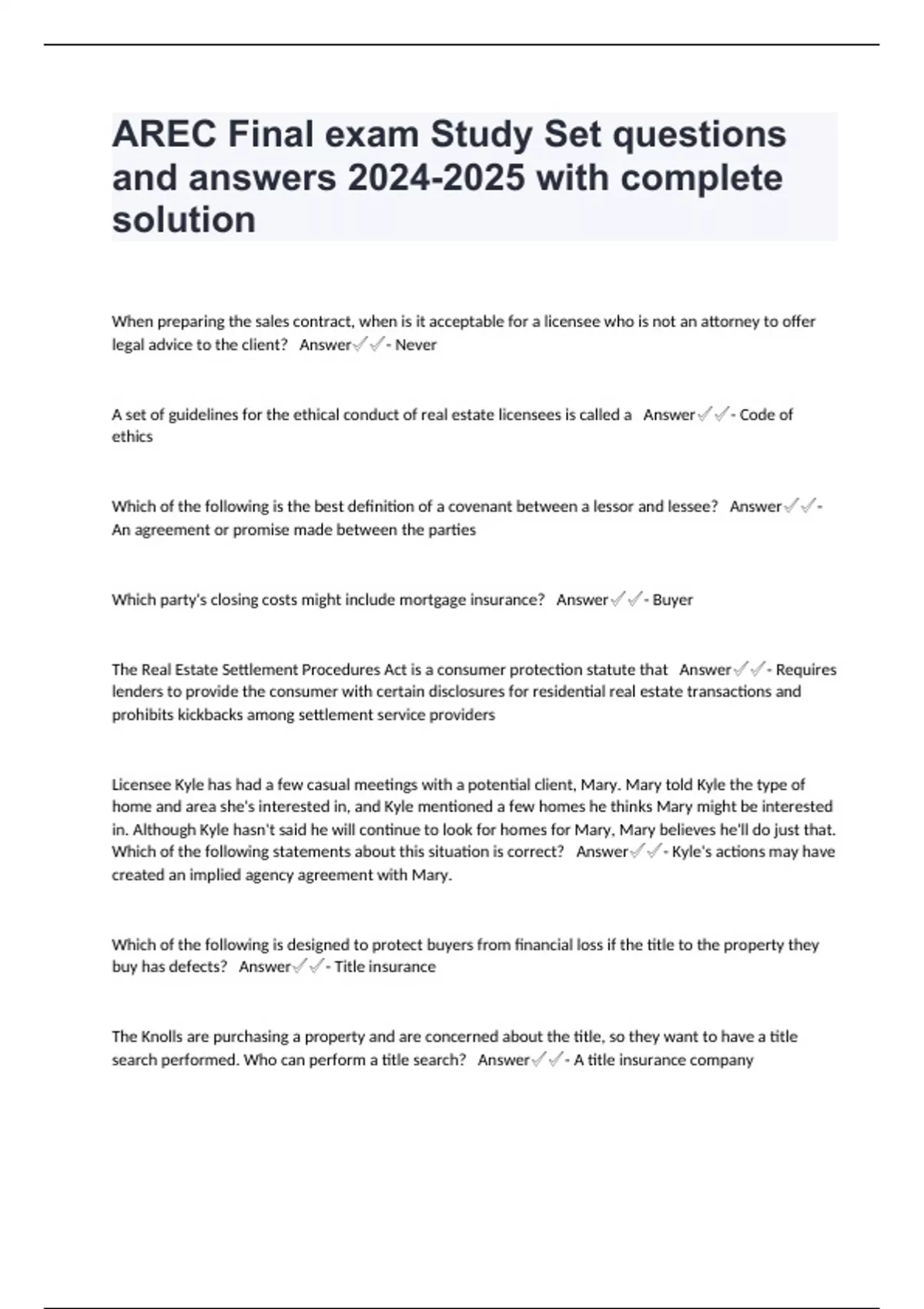 AREC Final exam Study Set questions and answers 2024-2025 with complete solution

When preparing the sales contract, when is it acceptable for a licensee who is not an attorney to offer legal advice to the client? Answer✓✓- Never

A set of guidelines for the ethical conduct of real estate licensees is called a Answer✓✓- Code of ethics

Which of the following is the best definition of a covenant between a lessor and lessee? Answer✓✓- An agreement or promise made between the parties

Which party's closing costs might include mortgage insurance? Answer✓✓- Buyer

The Real Estate Settlement Procedures Act is a consumer protection statute that Answer✓✓- Requires lenders to provide the consumer with certain disclosures for residential real estate transactions and prohibits kickbacks among settlement service providers

Licensee Kyle has had a few casual meetings with a potential client, Mary. Mary told Kyle the type of home and area she's interested in, and Kyle mentioned a few homes he thinks Mary might be interested in. Although Kyle hasn't said he will continue to look for homes for Mary, Mary believes he'll do just that. Which of the following statements about this situation is correct? Answer✓✓- Kyle's actions may have created an implied agency agreement with Mary.

Which of the following is designed to protect buyers from financial loss if the title to the property they buy has defects? Answer✓✓- Title insurance

The Knolls are purchasing a property and are concerned about the title, so they want to have a title search performed. Who can perform a title search? Answer✓✓- A title insurance company